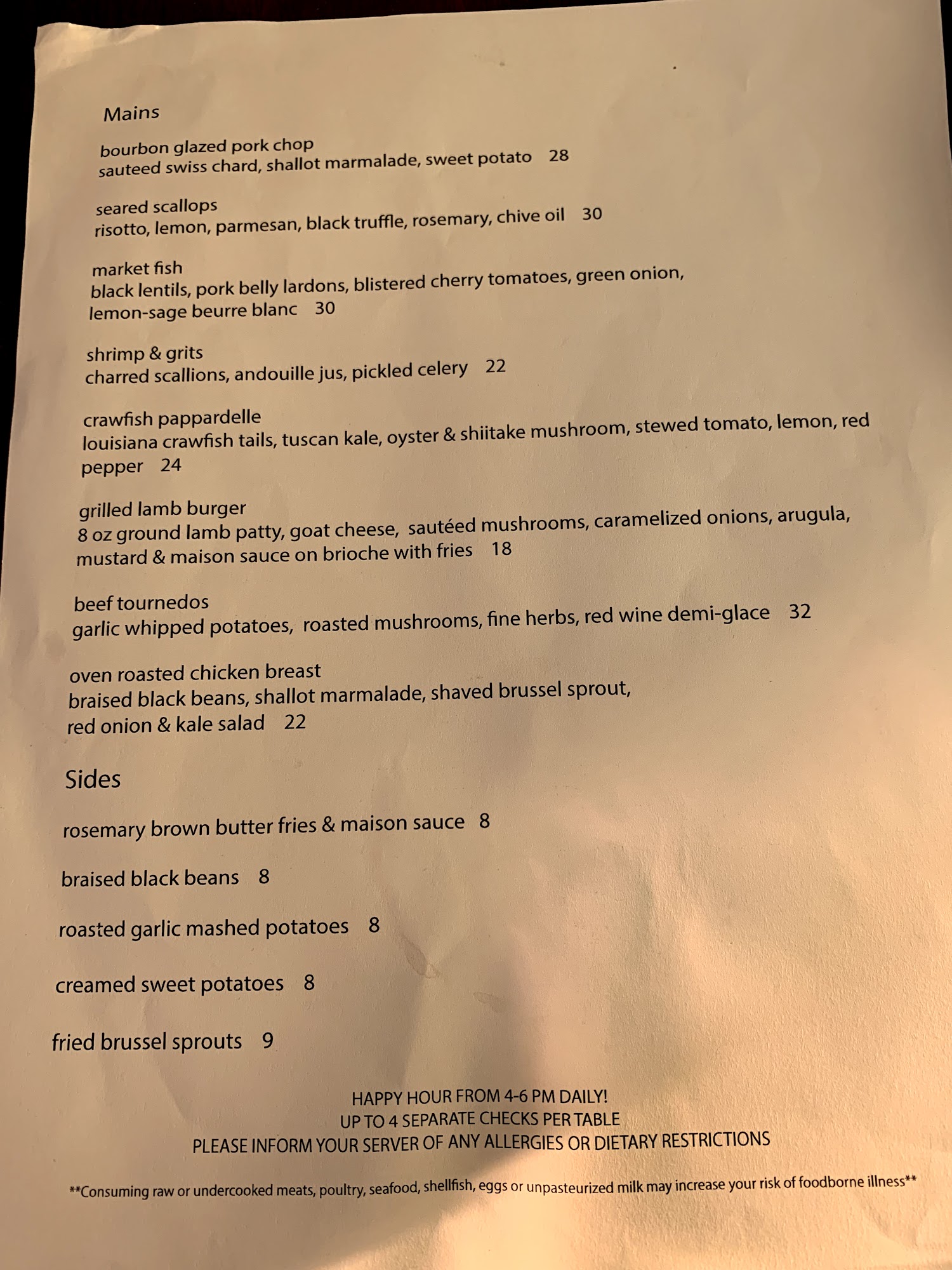 Mains

bourbon glazed pork chop
sauteed swiss chard, shallot marmalade, sweet potato 28

seared scallops
risotto, lemon, parmesan, black truffle, rosemary, chive oil 30

market fish
black lentils, pork belly lardons, blistered cherry tomatoes, green onion, lemon-sage beurre blanc 30

shrimp & grits
charred scallions, andouille jus, pickled celery 22

crawfish pappardelle
louisiana crawfish tails, tuscan kale, oyster & shiitake mushroom, stewed tomato, lemon, red pepper 24

grilled lamb burger
8 oz ground lamb patty, goat cheese, sautéed mushrooms, caramelized onions, arugula, mustard & maison sauce on brioche with fries 18

beef tournedos
garlic whipped potatoes, roasted mushrooms, fine herbs, red wine demi-glace 32

oven roasted chicken breast
braised black beans, shallot marmalade, shaved brussel sprout, red onion & kale salad 22

Sides

rosemary brown butter fries & maison sauce 8

braised black beans 8

roasted garlic mashed potatoes 8

creamed sweet potatoes 8

fried brussel sprouts 9

HAPPY HOUR FROM 4-6 PM DAILY!
UP TO 4 SEPARATE CHECKS PER TABLE
PLEASE INFORM YOUR SERVER OF ANY ALLERGIES OR DIETARY RESTRICTIONS

**Consuming raw or undercooked meats, poultry, seafood, shellfish, eggs or unpasteurized milk may increase your risk of foodborne illness**